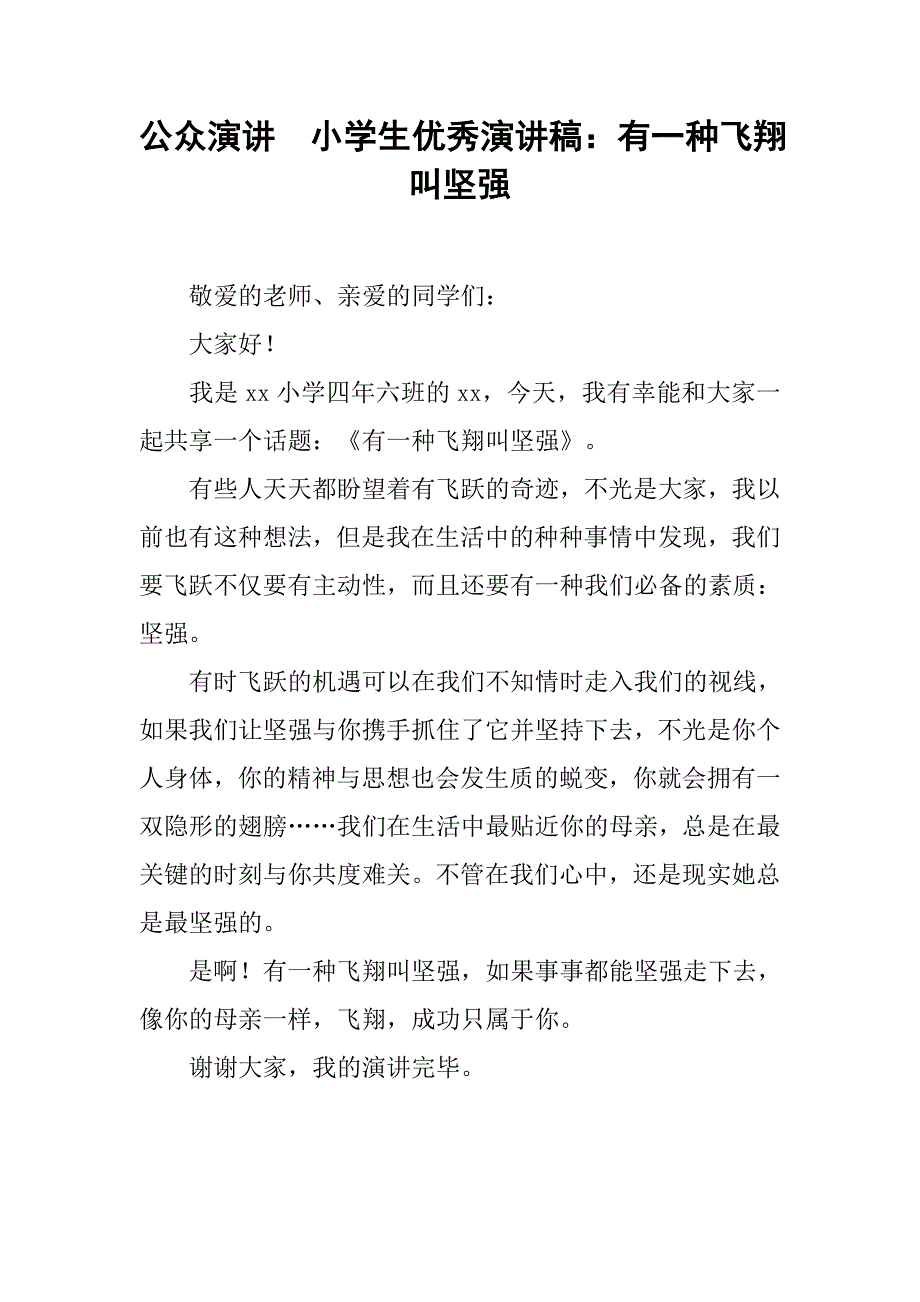 公众演讲　小学生优秀演讲稿：有一种飞翔叫坚强

敬爱的老师、亲爱的同学们：

大家好！

我是 xx 小学四年六班的 xx，今天，我有幸能和大家一起共享一个话题：《有一种飞翔叫坚强》。

有些人天天都盼望着有飞跃的奇迹，不光是大家，我以前也有这种想法，但是我在生活中的种种事情中发现，我们要飞跃不仅要有主动性，而且还要有一种我们必备的素质：坚强。

有时飞跃的机遇可以在我们不知情时走入我们的视线，如果我们让坚强与你携手抓住了它并坚持下去，不光是你个人身体，你的精神与思想也会发生质的蜕变，你就会拥有一双隐形的翅膀……我们在生活中最贴近你的母亲，总是在最关键的时刻与你共度难关。不管在我们心中，还是现实她总是最坚强的。

是啊！有一种飞翔叫坚强，如果事事都能坚强走下去，像你的母亲一样，飞翔，成功只属于你。

谢谢大家，我的演讲完毕。